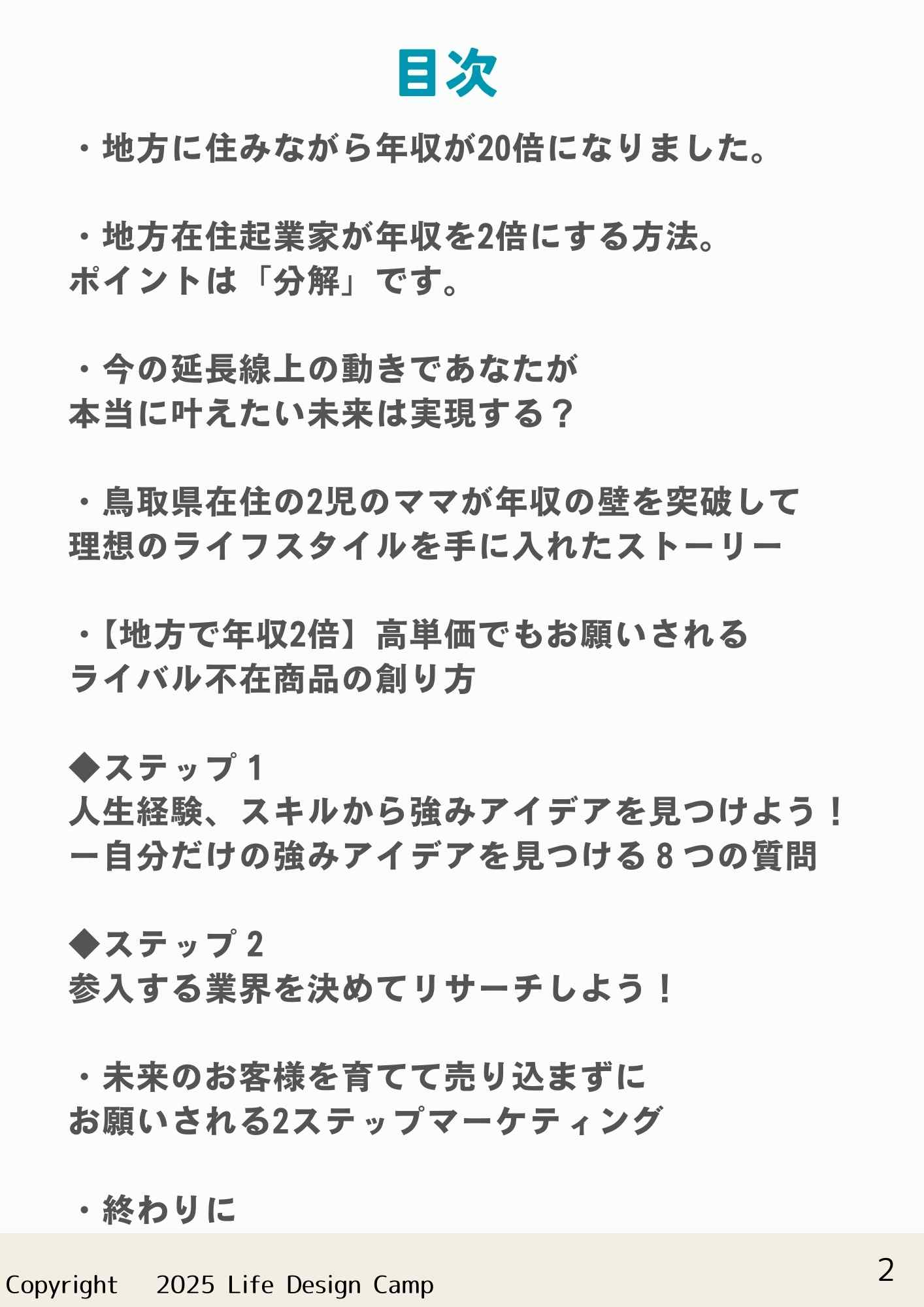 目次

・地方に住みながら年収が20倍になりました。

・地方在住起業家が年収を2倍にする方法。
ポイントは「分解」です。

・今の延長線上の動きであなたが
本当に叶えたい未来は実現する？

・鳥取県在住の2児のママが年収の壁を突破して
理想のライフスタイルを手に入れたストーリー

・【地方で年収2倍】高単価でもお願いされる
ライバル不在商品の創り方

◆ステップ１
人生経験、スキルから強みアイデアを見つけよう！
ー自分だけの強みアイデアを見つける８つの質問

◆ステップ２
参入する業界を決めてリサーチしよう！

・未来のお客様を育てて売り込まずに
お願いされる2ステップマーケティング

・終わりに

Copyright　2025 Life Design Camp

2